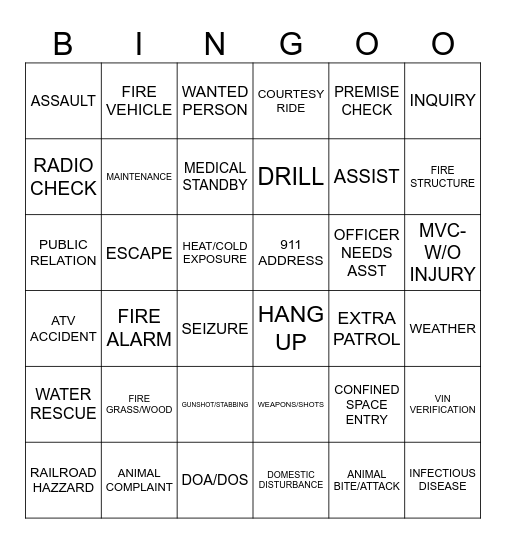 | B | I | N | G | O | O |
|---|---|---|---|---|---|
| ASSAULT | FIRE VEHICLE | WANTED PERSON | COURTESY RIDE | PREMISE CHECK | INQUIRY |
| RADIO CHECK | MAINTENANCE | MEDICAL STANDBY | DRILL | ASSIST | FIRE STRUCTURE |
| PUBLIC RELATION | ESCAPE | HEAT/COLD EXPOSURE | 911 ADDRESS | OFFICER NEEDS ASST | MVC-W/O INJURY |
| ATV ACCIDENT | FIRE ALARM | SEIZURE | HANG UP | EXTRA PATROL | WEATHER |
| WATER RESCUE | FIRE GRASS/WOOD | GUNSHOT/STABBING | WEAPONS/SHOTS | CONFINED SPACE ENTRY | VIN VERIFICATION |
| RAILROAD HAZZARD | ANIMAL COMPLAINT | DOA/DOS | DOMESTIC DISTURBANCE | ANIMAL BITE/ATTACK | INFECTIOUS DISEASE |